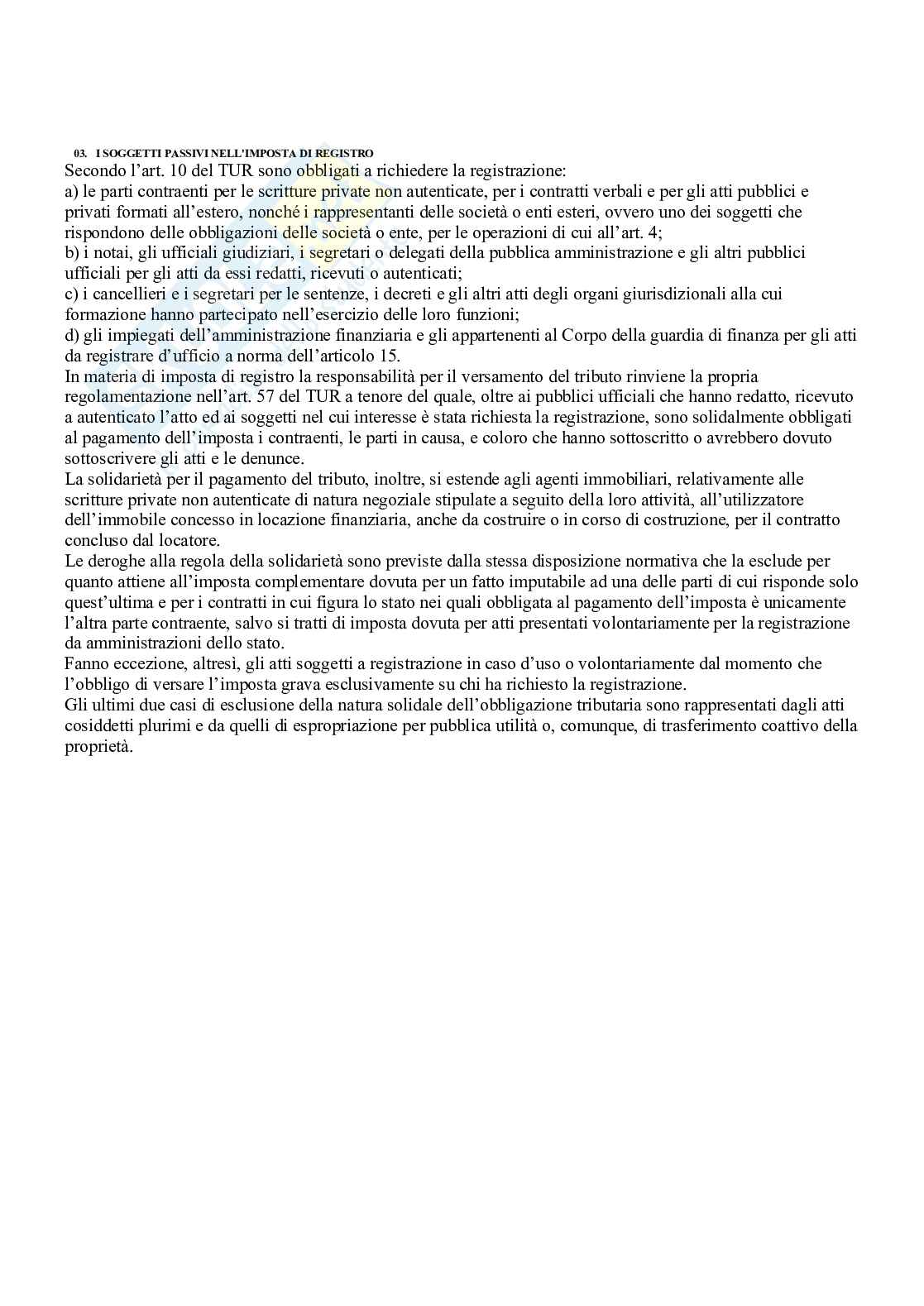 03. I SOGGETTI PASSIVI NELL'IMPOSTA DI REGISTRO

Secondo l’art. 10 del TUR sono obbligati a richiedere la registrazione:
a) le parti contraenti per le scritture private non autenticate, per i contratti verbali e per gli atti pubblici e privati formati all’estero, nonché i rappresentanti delle società o enti esteri, ovvero uno dei soggetti che rispondono delle obbligazioni delle società o ente, per le operazioni di cui all’art. 4;
b) i notai, gli ufficiali giudiziari, i segretari o delegati della pubblica amministrazione e gli altri pubblici ufficiali per gli atti da essi redatti, ricevuti o autenticati;
c) i cancellieri e i segretari per le sentenze, i decreti e gli altri atti degli organi giurisdizionali alla cui formazione hanno partecipato nell’esercizio delle loro funzioni;
d) gli impiegati dell’amministrazione finanziaria e gli appartenenti al Corpo della guardia di finanza per gli atti da registrare d’ufficio a norma dell’articolo 15.
In materia di imposta di registro la responsabilità per il versamento del tributo rinviene la propria regolamentazione nell’art. 57 del TUR a tenore del quale, oltre ai pubblici ufficiali che hanno redatto, ricevuto a autenticato l’atto ed ai soggetti nel cui interesse è stata richiesta la registrazione, sono solidalmente obbligati al pagamento dell’imposta i contraenti, le parti in causa, e coloro che hanno sottoscritto o avrebbero dovuto sottoscrivere gli atti e le denunce.
La solidarietà per il pagamento del tributo, inoltre, si estende agli agenti immobiliari, relativamente alle scritture private non autenticate di natura negoziale stipulate a seguito della loro attività, all’utilizzatore dell’immobile concesso in locazione finanziaria, anche da costruire o in corso di costruzione, per il contratto concluso dal locatore.
Le deroghe alla regola della solidarietà sono previste dalla stessa disposizione normativa che la esclude per quanto attiene all’imposta complementare dovuta per un fatto imputabile ad una delle parti di cui risponde solo quest’ultima e per i contratti in cui figura lo stato nei quali obbligata al pagamento dell’imposta è unicamente l’altra parte contraente, salvo si tratti di imposta dovuta per atti presentati volontariamente per la registrazione da amministrazioni dello stato.
Fanno eccezione, altresì, gli atti soggetti a registrazione in caso d’uso o volontariamente dal momento che l’obbligo di versare l’imposta grava esclusivamente su chi ha richiesto la registrazione.
Gli ultimi due casi di esclusione della natura solidale dell’obbligazione tributaria sono rappresentati dagli atti cosiddetti plurimi e da quelli di espropriazione per pubblica utilità o, comunque, di trasferimento coattivo della proprietà.